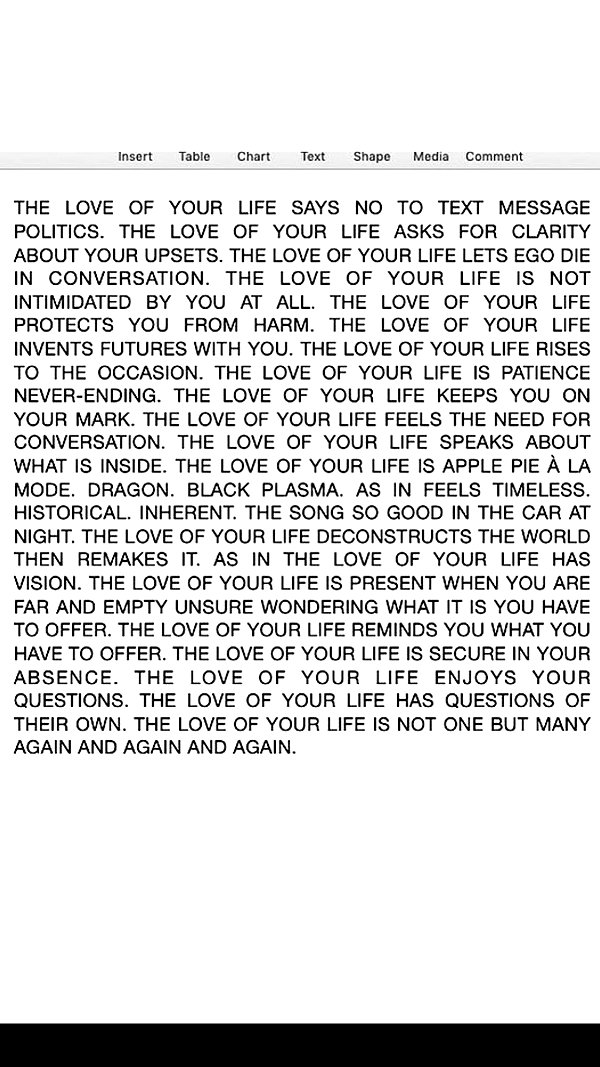 Insert Table Chart Text Shape Media Comment

THE LOVE OF YOUR LIFE SAYS NO TO TEXT MESSAGE POLITICS. THE LOVE OF YOUR LIFE ASKS FOR CLARITY ABOUT YOUR UPSETS. THE LOVE OF YOUR LIFE LETS EGO DIE IN CONVERSATION. THE LOVE OF YOUR LIFE IS NOT INTIMIDATED BY YOU AT ALL. THE LOVE OF YOUR LIFE PROTECTS YOU FROM HARM. THE LOVE OF YOUR LIFE INVENTS FUTURES WITH YOU. THE LOVE OF YOUR LIFE RISES TO THE OCCASION. THE LOVE OF YOUR LIFE IS PATIENCE NEVER-ENDING. THE LOVE OF YOUR LIFE KEEPS YOU ON YOUR MARK. THE LOVE OF YOUR LIFE FEELS THE NEED FOR CONVERSATION. THE LOVE OF YOUR LIFE SPEAKS ABOUT WHAT IS INSIDE. THE LOVE OF YOUR LIFE IS APPLE PIE À LA MODE. DRAGON. BLACK PLASMA. AS IN FEELS TIMELESS. HISTORICAL. INHERENT. THE SONG SO GOOD IN THE CAR AT NIGHT. THE LOVE OF YOUR LIFE DECONSTRUCTS THE WORLD THEN REMAKES IT. AS IN THE LOVE OF YOUR LIFE HAS VISION. THE LOVE OF YOUR LIFE IS PRESENT WHEN YOU ARE FAR AND EMPTY UNSURE WONDERING WHAT IT IS YOU HAVE TO OFFER. THE LOVE OF YOUR LIFE REMINDS YOU WHAT YOU HAVE TO OFFER. THE LOVE OF YOUR LIFE IS SECURE IN YOUR ABSENCE. THE LOVE OF YOUR LIFE ENJOYS YOUR QUESTIONS. THE LOVE OF YOUR LIFE HAS QUESTIONS OF THEIR OWN. THE LOVE OF YOUR LIFE IS NOT ONE BUT MANY AGAIN AND AGAIN AND AGAIN.